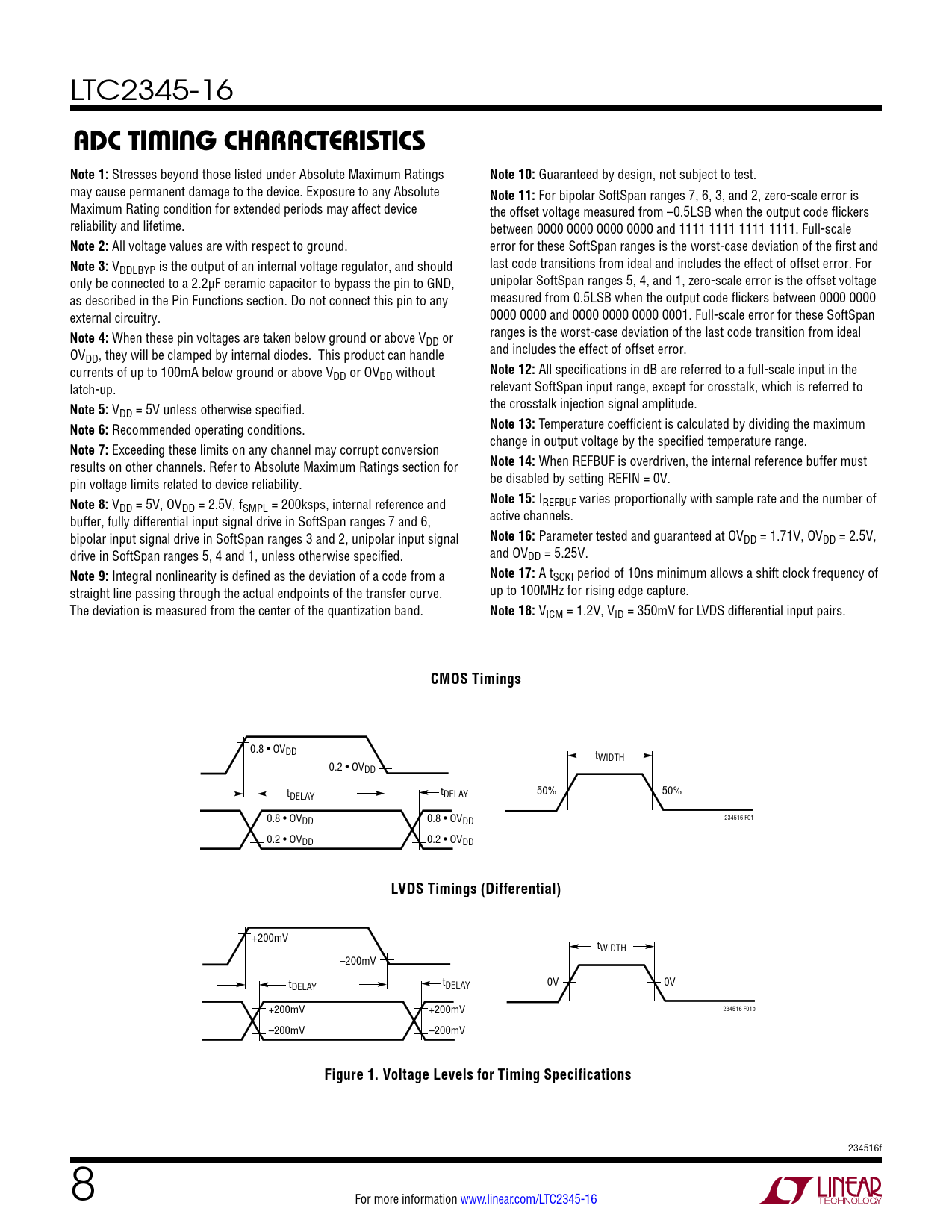 LTC2345-16

ADC TIMING CHARACTERISTICS

**Note 1:** Stresses beyond those listed under Absolute Maximum Ratings may cause permanent damage to the device. Exposure to any Absolute Maximum Rating condition for extended periods may affect device reliability and lifetime.

**Note 2:** All voltage values are with respect to ground.

**Note 3:** $V_{DDLBYP}$ is the output of an internal voltage regulator, and should only be connected to a 2.2µF ceramic capacitor to bypass the pin to GND, as described in the Pin Functions section. Do not connect this pin to any external circuitry.

**Note 4:** When these pin voltages are taken below ground or above $V_{DD}$ or $OV_{DD}$, they will be clamped by internal diodes. This product can handle currents of up to 100mA below ground or above $V_{DD}$ or $OV_{DD}$ without latch-up.

**Note 5:** $V_{DD}$ = 5V unless otherwise specified.

**Note 6:** Recommended operating conditions.

**Note 7:** Exceeding these limits on any channel may corrupt conversion results on other channels. Refer to Absolute Maximum Ratings section for pin voltage limits related to device reliability.

**Note 8:** $V_{DD}$ = 5V, $OV_{DD}$ = 2.5V, $f_{SMPL}$ = 200ksps, internal reference and buffer, fully differential input signal drive in SoftSpan ranges 7 and 6, bipolar input signal drive in SoftSpan ranges 3 and 2, unipolar input signal drive in SoftSpan ranges 5, 4 and 1, unless otherwise specified.

**Note 9:** Integral nonlinearity is defined as the deviation of a code from a straight line passing through the actual endpoints of the transfer curve. The deviation is measured from the center of the quantization band.

**Note 10:** Guaranteed by design, not subject to test.

**Note 11:** For bipolar SoftSpan ranges 7, 6, 3, and 2, zero-scale error is the offset voltage measured from –0.5LSB when the output code flickers between 0000 0000 0000 0000 and 1111 1111 1111 1111. Full-scale error for these SoftSpan ranges is the worst-case deviation of the first and last code transitions from ideal and includes the effect of offset error. For unipolar SoftSpan ranges 5, 4, and 1, zero-scale error is the offset voltage measured from 0.5LSB when the output code flickers between 0000 0000 0000 0000 and 0000 0000 0000 0001. Full-scale error for these SoftSpan ranges is the worst-case deviation of the last code transition from ideal and includes the effect of offset error.

**Note 12:** All specifications in dB are referred to a full-scale input in the relevant SoftSpan input range, except for crosstalk, which is referred to the crosstalk injection signal amplitude.

**Note 13:** Temperature coefficient is calculated by dividing the maximum change in output voltage by the specified temperature range.

**Note 14:** When REFBUF is overdriven, the internal reference buffer must be disabled by setting REFIN = 0V.

**Note 15:** $I_{REFBUF}$ varies proportionally with sample rate and the number of active channels.

**Note 16:** Parameter tested and guaranteed at $OV_{DD}$ = 1.71V, $OV_{DD}$ = 2.5V, and $OV_{DD}$ = 5.25V.

**Note 17:** A $t_{SCKI}$ period of 10ns minimum allows a shift clock frequency of up to 100MHz for rising edge capture.

**Note 18:** $V_{ICM}$ = 1.2V, $V_{ID}$ = 350mV for LVDS differential input pairs.

CMOS Timings

0.8 • $OV_{DD}$
0.2 • $OV_{DD}$
$t_{DELAY}$
$t_{DELAY}$
0.8 • $OV_{DD}$
0.2 • $OV_{DD}$
0.8 • $OV_{DD}$
0.2 • $OV_{DD}$
$t_{WIDTH}$
50%
50%
234516 F01

LVDS Timings (Differential)

+200mV
–200mV
$t_{DELAY}$
$t_{DELAY}$
+200mV
–200mV
+200mV
–200mV
$t_{WIDTH}$
0V
0V
234516 F01b

Figure 1. Voltage Levels for Timing Specifications

234516f

8

For more information www.linear.com/LTC2345-16

LINEAR TECHNOLOGY